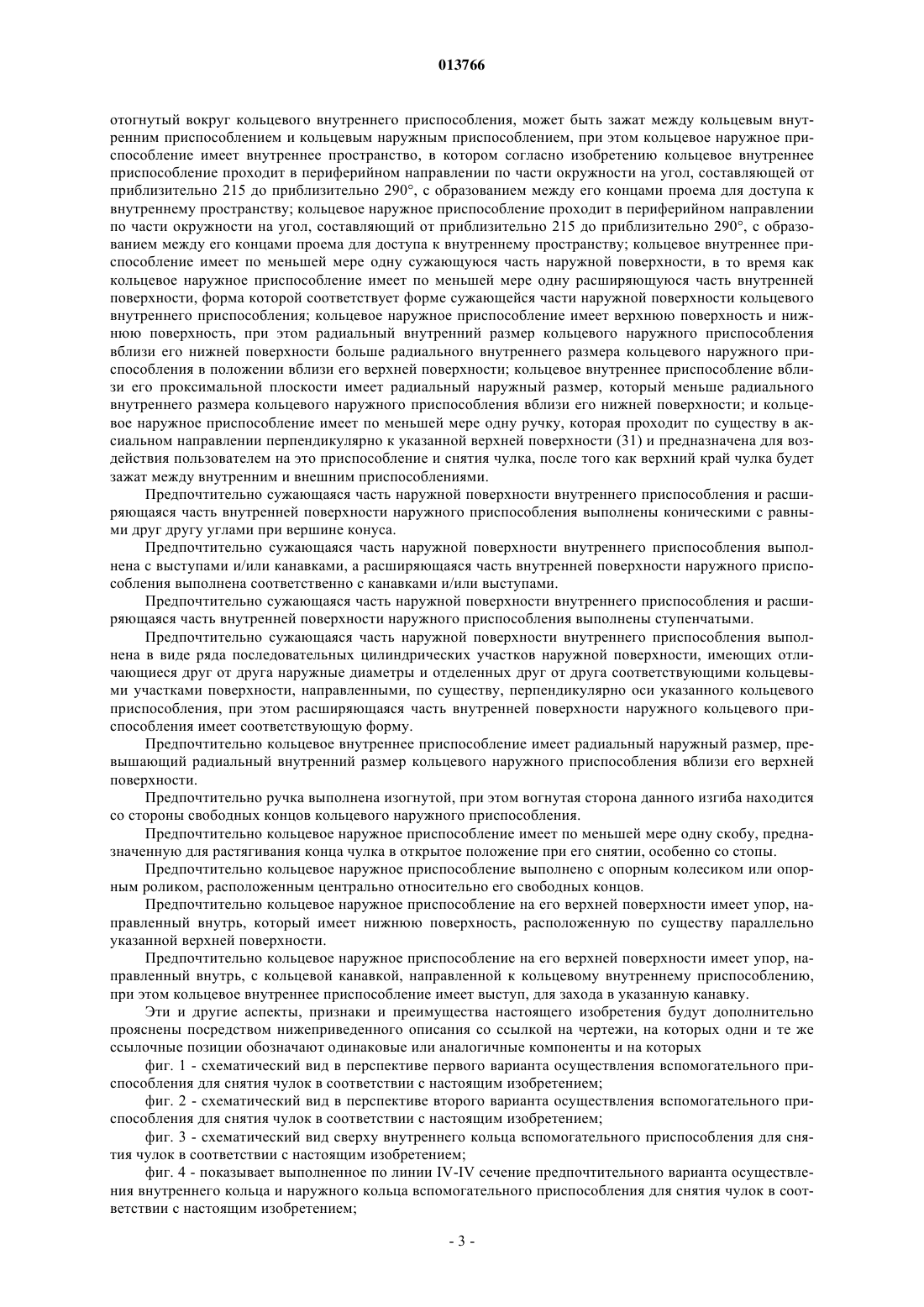 013766

отогнутый вокруг кольцевого внутреннего приспособления, может быть зажат между кольцевым внутренним приспособлением и кольцевым наружным приспособлением, при этом кольцевое наружное приспособление имеет внутреннее пространство, в котором согласно изобретению кольцевое внутреннее приспособление проходит в периферийном направлении по части окружности на угол, составляющей от приблизительно 215 до приблизительно 290°, с образованием между его концами проема для доступа к внутреннему пространству; кольцевое наружное приспособление проходит в периферийном направлении по части окружности на угол, составляющий от приблизительно 215 до приблизительно 290°, с образованием между его концами проема для доступа к внутреннему пространству; кольцевое внутреннее приспособление имеет по меньшей мере одну сужающуюся часть наружной поверхности, в то время как кольцевое наружное приспособление имеет по меньшей мере одну расширяющуюся часть внутренней поверхности, форма которой соответствует форме сужающейся части наружной поверхности кольцевого внутреннего приспособления; кольцевое наружное приспособление имеет верхнюю поверхность и нижнюю поверхность, при этом радиальный внутренний размер кольцевого наружного приспособления вблизи его нижней поверхности больше радиального внутреннего размера кольцевого наружного приспособления в положении вблизи его верхней поверхности; кольцевое внутреннее приспособление вблизи его проксимальной плоскости имеет радиальный наружный размер, который меньше радиального внутреннего размера кольцевого наружного приспособления вблизи его нижней поверхности; и кольцевое наружное приспособление имеет по меньшей мере одну ручку, которая проходит по существу в аксиальном направлении перпендикулярно к указанной верхней поверхности (31) и предназначена для воздействия пользователем на это приспособление и снятия чулка, после того как верхний край чулка будет зажат между внутренним и внешним приспособлениями.

Предпочтительно сужающаяся часть наружной поверхности внутреннего приспособления и расширяющаяся часть внутренней поверхности наружного приспособления выполнены коническими с равными друг другу углами при вершине конуса.

Предпочтительно сужающаяся часть наружной поверхности внутреннего приспособления выполнена с выступами и/или канавками, а расширяющаяся часть внутренней поверхности наружного приспособления выполнена соответственно с канавками и/или выступами.

Предпочтительно сужающаяся часть наружной поверхности внутреннего приспособления и расширяющаяся часть внутренней поверхности наружного приспособления выполнены ступенчатыми.

Предпочтительно сужающаяся часть наружной поверхности внутреннего приспособления выполнена в виде ряда последовательных цилиндрических участков наружной поверхности, имеющих отличающиеся друг от друга наружные диаметры и отделенных друг от друга соответствующими кольцевыми участками поверхности, направленными, по существу, перпендикулярно оси указанного кольцевого приспособления, при этом расширяющаяся часть внутренней поверхности наружного кольцевого приспособления имеет соответствующую форму.

Предпочтительно кольцевое внутреннее приспособление имеет радиальный наружный размер, превышающий радиальный внутренний размер кольцевого наружного приспособления вблизи его верхней поверхности.

Предпочтительно ручка выполнена изогнутой, при этом вогнутая сторона данного изгиба находится со стороны свободных концов кольцевого наружного приспособления.

Предпочтительно кольцевое наружное приспособление имеет по меньшей мере одну скобу, предназначенную для растягивания конца чулка в открытое положение при его снятии, особенно со стопы.

Предпочтительно кольцевое наружное приспособление выполнено с опорным колесиком или опорным роликом, расположенным центрально относительно его свободных концов.

Предпочтительно кольцевое наружное приспособление на его верхней поверхности имеет упор, направленный внутрь, который имеет нижнюю поверхность, расположенную по существу параллельно указанной верхней поверхности.

Предпочтительно кольцевое наружное приспособление на его верхней поверхности имеет упор, направленный внутрь, с кольцевой канавкой, направленной к кольцевому внутреннему приспособлению, при этом кольцевое внутреннее приспособление имеет выступ, для захода в указанную канавку.

Эти и другие аспекты, признаки и преимущества настоящего изобретения будут дополнительно прояснены посредством нижеприведенного описания со ссылкой на чертежи, на которых одни и те же ссылочные позиции обозначают одинаковые или аналогичные компоненты и на которых

фиг. 1 - схематический вид в перспективе первого варианта осуществления вспомогательного приспособления для снятия чулок в соответствии с настоящим изобретением;

фиг. 2 - схематический вид в перспективе второго варианта осуществления вспомогательного приспособления для снятия чулок в соответствии с настоящим изобретением;

фиг. 3 - схематический вид сверху внутреннего кольца вспомогательного приспособления для снятия чулок в соответствии с настоящим изобретением;

фиг. 4 - показывает выполненное по линии IV-IV сечение предпочтительного варианта осуществления внутреннего кольца и наружного кольца вспомогательного приспособления для снятия чулок в соответствии с настоящим изобретением;

- 3 -